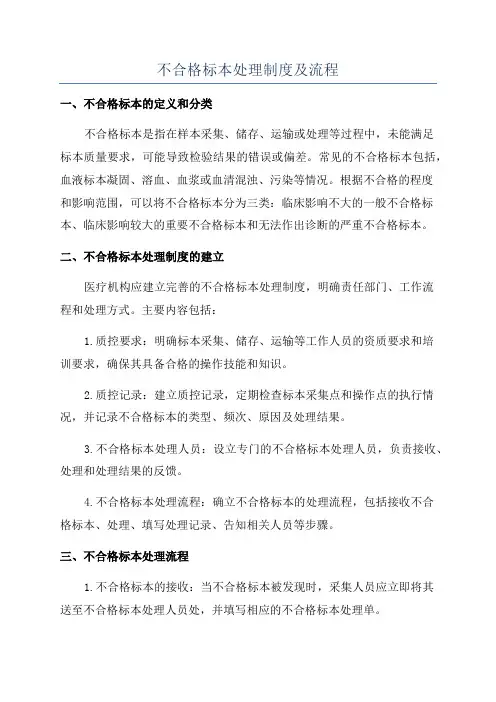 不合格标本处理制度及流程

一、不合格标本的定义和分类

不合格标本是指在样本采集、储存、运输或处理等过程中，未能满足标本质量要求，可能导致检验结果的错误或偏差。常见的不合格标本包括，血液标本凝固、溶血、血浆或血清混浊、污染等情况。根据不合格的程度和影响范围，可以将不合格标本分为三类：临床影响不大的一般不合格标本、临床影响较大的重要不合格标本和无法作出诊断的严重不合格标本。

二、不合格标本处理制度的建立

医疗机构应建立完善的不合格标本处理制度，明确责任部门、工作流程和处理方式。主要内容包括：

1.质控要求：明确标本采集、储存、运输等工作人员的资质要求和培训要求，确保其具备合格的操作技能和知识。

2.质控记录：建立质控记录，定期检查标本采集点和操作点的执行情况，并记录不合格标本的类型、频次、原因及处理结果。

3.不合格标本处理人员：设立专门的不合格标本处理人员，负责接收、处理和处理结果的反馈。

4.不合格标本处理流程：确立不合格标本的处理流程，包括接收不合格标本、处理、填写处理记录、告知相关人员等步骤。

三、不合格标本处理流程

1.不合格标本的接收：当不合格标本被发现时，采集人员应立即将其送至不合格标本处理人员处，并填写相应的不合格标本处理单。